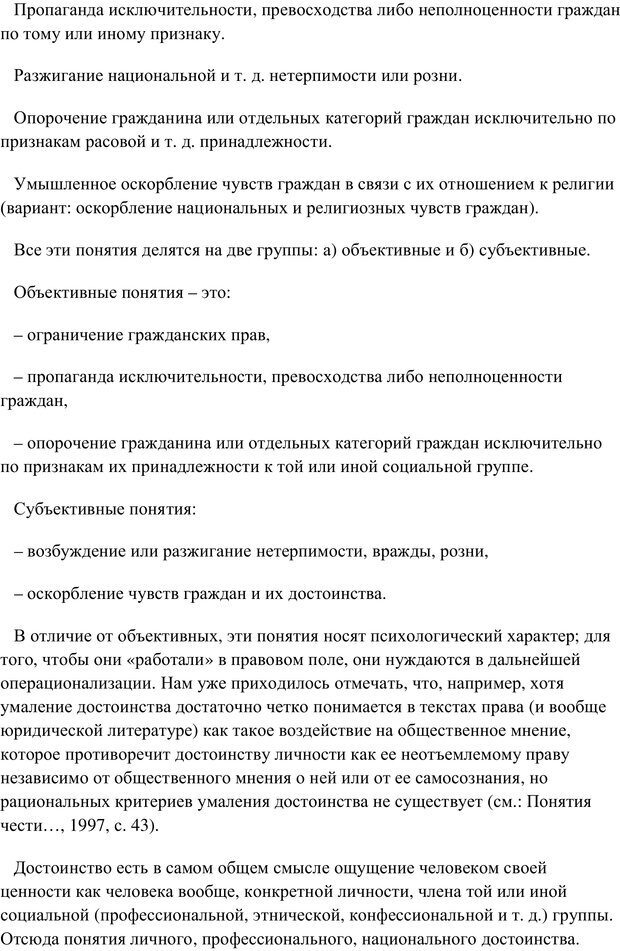 Пропаганда исключительности, превосходства либо неполноценности граждан по тому или иному признаку.

Разжигание национальной и т. д. нетерпимости или розни.

Опорочение гражданина или отдельных категорий граждан исключительно по признакам расовой и т. д. принадлежности.

Умышленное оскорбление чувств граждан в связи с их отношением к религии (вариант: оскорбление национальных и религиозных чувств граждан).

Все эти понятия делятся на две группы: а) объективные и б) субъективные.

Объективные понятия – это:

– ограничение гражданских прав,

– пропаганда исключительности, превосходства либо неполноценности граждан,

– опорочение гражданина или отдельных категорий граждан исключительно по признакам их принадлежности к той или иной социальной группе.

Субъективные понятия:

– возбуждение или разжигание нетерпимости, вражды, розни,

– оскорбление чувств граждан и их достоинства.

В отличие от объективных, эти понятия носят психологический характер; для того, чтобы они «работали» в правовом поле, они нуждаются в дальнейшей операционализации. Нам уже приходилось отмечать, что, например, хотя умаление достоинства достаточно четко понимается в текстах права (и вообще юридической литературе) как такое воздействие на общественное мнение, которое противоречит достоинству личности как ее неотъемлемому праву независимо от общественного мнения о ней или от ее самосознания, но рациональных критериев умаления достоинства не существует (см.: Понятия чести…, 1997, с. 43).

Достоинство есть в самом общем смысле ощущение человеком своей ценности как человека вообще, конкретной личности, члена той или иной социальной (профессиональной, этнической, конфессиональной и т. д.) группы. Отсюда понятия личного, профессионального, национального достоинства.